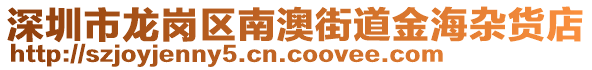 深圳市龙岗区南澳街道金海杂货店
http://szjoyjenny5.cn.coovee.com